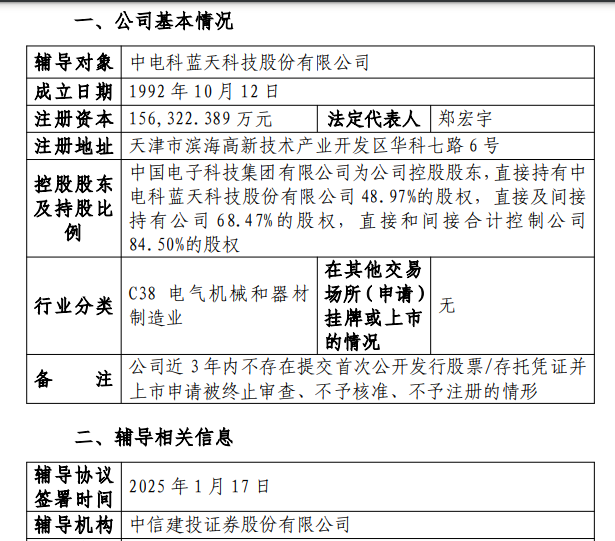 一、公司基本情况

| 辅导对象 | 中电科蓝天科技股份有限公司 | | |
|---|---|---|---|
| 成立日期 | 1992年10月12日 | | |
| 注册资本 | 156,322.389万元 | 法定代表人 | 郑宏宇 |
| 注册地址 | 天津市滨海高新技术产业开发区华科七路6号 | | |
| 控股股东及持股比例 | 中国电子科技集团有限公司为公司控股股东，直接持有中电科蓝天科技股份有限公司48.97%的股权，直接及间接持有公司68.47%的股权，直接和间接合计控制公司84.50%的股权 | | |
| 行业分类 | C38 电气机械和器材制造业 | 在其他交易场所（申请）挂牌或上市的情况 | 无 |
| 备 注 | 公司近3年内不存在提交首次公开发行股票/存托凭证并上市申请被终止审查、不予核准、不予注册的情形 | | |

二、辅导相关信息

| 辅导协议签署时间 | 2025年1月17日 |
|---|---|
| 辅导机构 | 中信建投证券股份有限公司 |